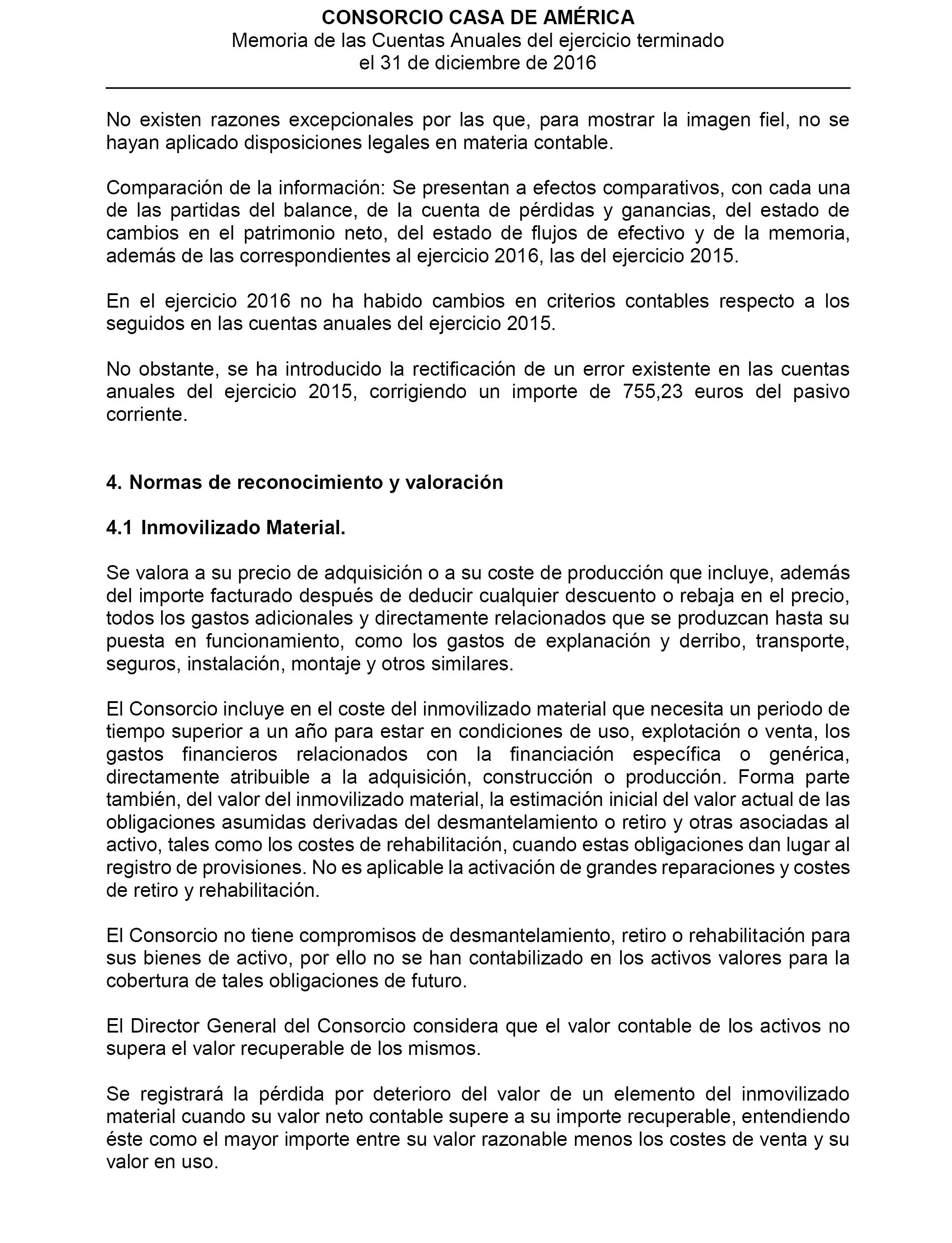 CONSORCIO CASA DE AMÉRICA
Memoria de las Cuentas Anuales del ejercicio terminado el 31 de diciembre de 2016

No existen razones excepcionales por las que, para mostrar la imagen fiel, no se hayan aplicado disposiciones legales en materia contable.

Comparación de la información: Se presentan a efectos comparativos, con cada una de las partidas del balance, de la cuenta de pérdidas y ganancias, del estado de cambios en el patrimonio neto, del estado de flujos de efectivo y de la memoria, además de las correspondientes al ejercicio 2016, las del ejercicio 2015.

En el ejercicio 2016 no ha habido cambios en criterios contables respecto a los seguidos en las cuentas anuales del ejercicio 2015.

No obstante, se ha introducido la rectificación de un error existente en las cuentas anuales del ejercicio 2015, corrigiendo un importe de 755,23 euros del pasivo corriente.

4. Normas de reconocimiento y valoración

4.1 Inmovilizado Material.

Se valora a su precio de adquisición o a su coste de producción que incluye, además del importe facturado después de deducir cualquier descuento o rebaja en el precio, todos los gastos adicionales y directamente relacionados que se produzcan hasta su puesta en funcionamiento, como los gastos de explanación y derribo, transporte, seguros, instalación, montaje y otros similares.

El Consorcio incluye en el coste del inmovilizado material que necesita un periodo de tiempo superior a un año para estar en condiciones de uso, explotación o venta, los gastos financieros relacionados con la financiación específica o genérica, directamente atribuible a la adquisición, construcción o producción. Forma parte también, del valor del inmovilizado material, la estimación inicial del valor actual de las obligaciones asumidas derivadas del desmantelamiento o retiro y otras asociadas al activo, tales como los costes de rehabilitación, cuando estas obligaciones dan lugar al registro de provisiones. No es aplicable la activación de grandes reparaciones y costes de retiro y rehabilitación.

El Consorcio no tiene compromisos de desmantelamiento, retiro o rehabilitación para sus bienes de activo, por ello no se han contabilizado en los activos valores para la cobertura de tales obligaciones de futuro.

El Director General del Consorcio considera que el valor contable de los activos no supera el valor recuperable de los mismos.

Se registrará la pérdida por deterioro del valor de un elemento del inmovilizado material cuando su valor neto contable supere a su importe recuperable, entendiendo éste como el mayor importe entre su valor razonable menos los costes de venta y su valor en uso.